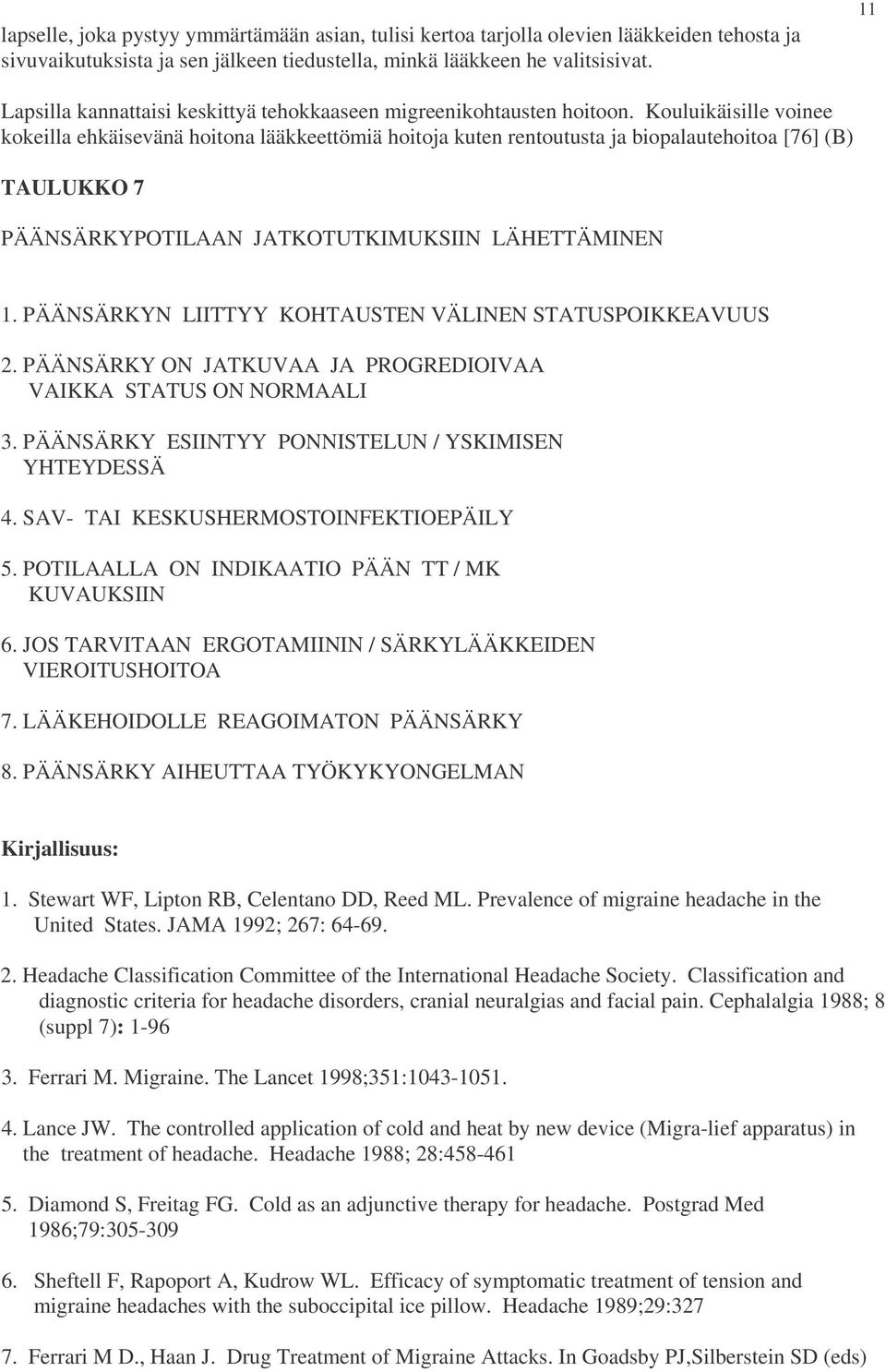 11

lapselle, joka pystyy ymmärtämään asian, tulisi kertoa tarjolla olevien lääkkeiden tehosta ja sivuvaikutuksista ja sen jälkeen tiedustella, minkä lääkkeen he valitsisivat.

Lapsilla kannattaisi keskittyä tehokkaaseen migreenikohtausten hoitoon. Kouluikäisille voinee kokeilla ehkäisevänä hoitona lääkkeettömiä hoitoja kuten rentoutusta ja biopalautehoitoa [76] (B)

TAULUKKO 7

PÄÄNSÄRKYPOTILAAN JATKOTUTKIMUKSIIN LÄHETTÄMINEN

1. PÄÄNSÄRKYN LIITTYY KOHTAUSTEN VÄLINEN STATUSPOIKKEAVUUS

2. PÄÄNSÄRKY ON JATKUVAA JA PROGREDIOIVAA VAIKKA STATUS ON NORMAALI

3. PÄÄNSÄRKY ESIINTYY PONNISTELUN / YSKIMISEN YHTEYDESSÄ

4. SAV- TAI KESKUSHERMOSTOINFEKTIOEPÄILY

5. POTILAALLA ON INDIKAATIO PÄÄN TT / MK KUVAUKSIIN

6. JOS TARVITAAN ERGOTAMIININ / SÄRKYLÄÄKKEIDEN VIEROITUSHOITOA

7. LÄÄKEHOIDOLLE REAGOIMATON PÄÄNSÄRKY

8. PÄÄNSÄRKY AIHEUTTAA TYÖKYKYONGELMAN

Kirjallisuus:

1. Stewart WF, Lipton RB, Celentano DD, Reed ML. Prevalence of migraine headache in the United States. JAMA 1992; 267: 64-69.

2. Headache Classification Committee of the International Headache Society. Classification and diagnostic criteria for headache disorders, cranial neuralgias and facial pain. Cephalalgia 1988; 8 (suppl 7): 1-96

3. Ferrari M. Migraine. The Lancet 1998;351:1043-1051.

4. Lance JW. The controlled application of cold and heat by new device (Migra-lief apparatus) in the treatment of headache. Headache 1988; 28:458-461

5. Diamond S, Freitag FG. Cold as an adjunctive therapy for headache. Postgrad Med 1986;79:305-309

6. Sheftell F, Rapoport A, Kudrow WL. Efficacy of symptomatic treatment of tension and migraine headaches with the suboccipital ice pillow. Headache 1989;29:327

7. Ferrari M D., Haan J. Drug Treatment of Migraine Attacks. In Goadsby PJ,Silberstein SD (eds)